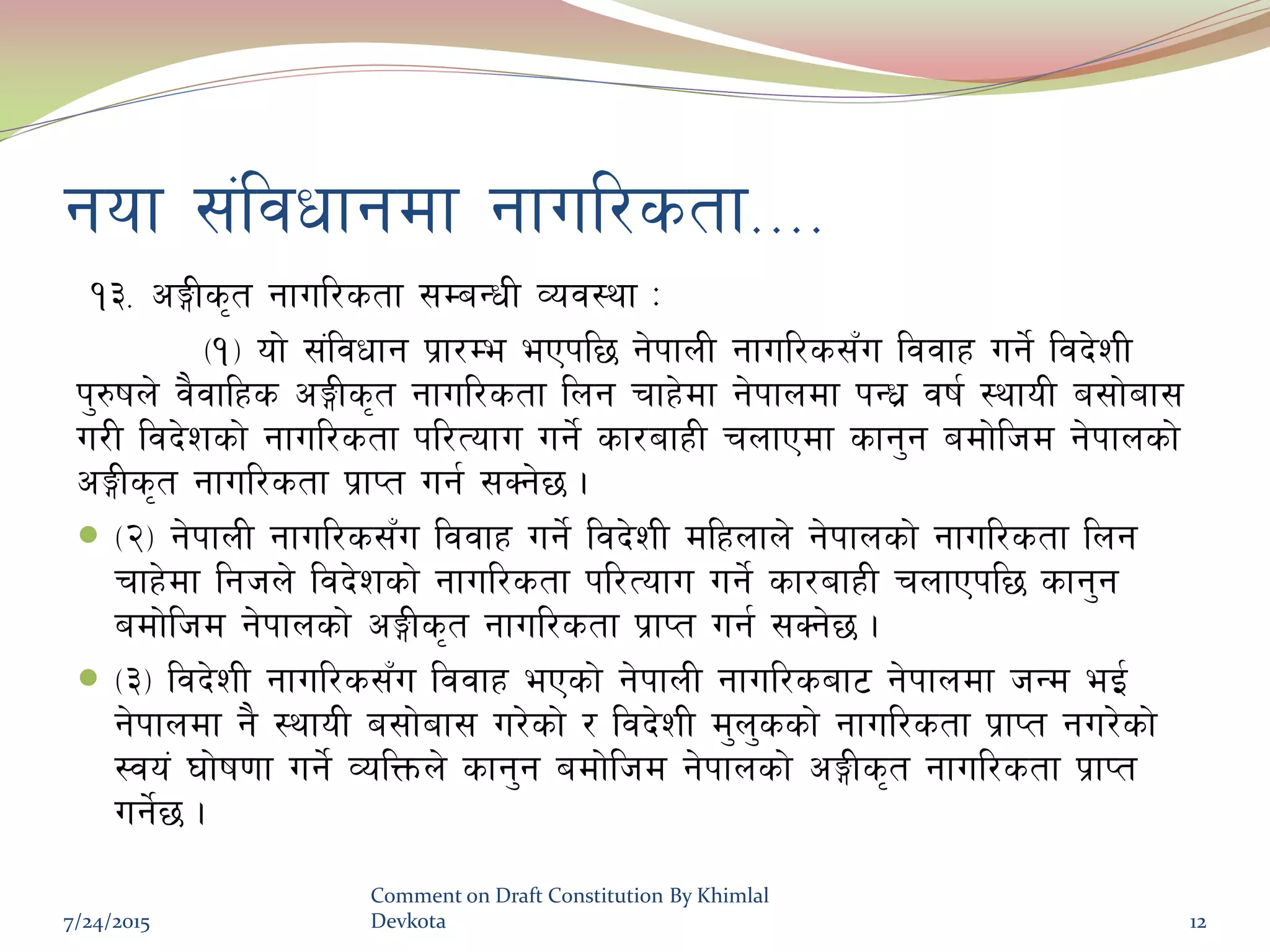 नया संविधानमा नागरिकता....

१३. अङ्गीकृत नागरिकता सम्बन्धी व्यवस्था :

(१) यो संविधान प्रारम्भ भएपछि नेपाली नागरिकसँग विवाह गर्ने विदेशी पुरुषले वैवाहिक अङ्गीकृत नागरिकता लिन चाहेमा नेपालमा पन्ध्र वर्ष स्थायी बसोबास गरी विदेशको नागरिकता परित्याग गर्ने कारबाही चलाएमा कानुन बमोजिम नेपालको अङ्गीकृत नागरिकता प्राप्त गर्न सक्नेछ ।

(२) नेपाली नागरिकसँग विवाह गर्ने विदेशी महिलाले नेपालको नागरिकता लिन चाहेमा निजले विदेशको नागरिकता परित्याग गर्ने कारबाही चलाएपछि कानुन बमोजिम नेपालको अङ्गीकृत नागरिकता प्राप्त गर्न सक्नेछ ।

(३) विदेशी नागरिकसँग विवाह भएको नेपाली नागरिकबाट नेपालमा जन्म भई नेपालमा नै स्थायी बसोबास गरेको र विदेशी मुलुकको नागरिकता प्राप्त नगरेको स्वयं घोषणा गर्ने व्यक्तिले कानुन बमोजिम नेपालको अङ्गीकृत नागरिकता प्राप्त गर्नेछ ।

7/24/2015

Comment on Draft Constitution By Khimlal Devkota

12